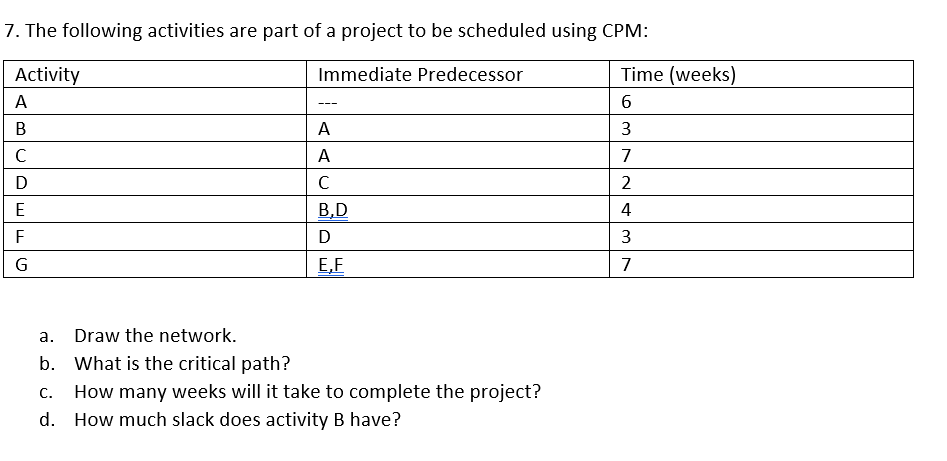 7. The following activities are part of a project to be scheduled using CPM:

| Activity | Immediate Predecessor | Time (weeks) |
|---|---|---|
| A | --- | 6 |
| B | A | 3 |
| C | A | 7 |
| D | C | 2 |
| E | B,D | 4 |
| F | D | 3 |
| G | E,F | 7 |

a. Draw the network.
b. What is the critical path?
c. How many weeks will it take to complete the project?
d. How much slack does activity B have?